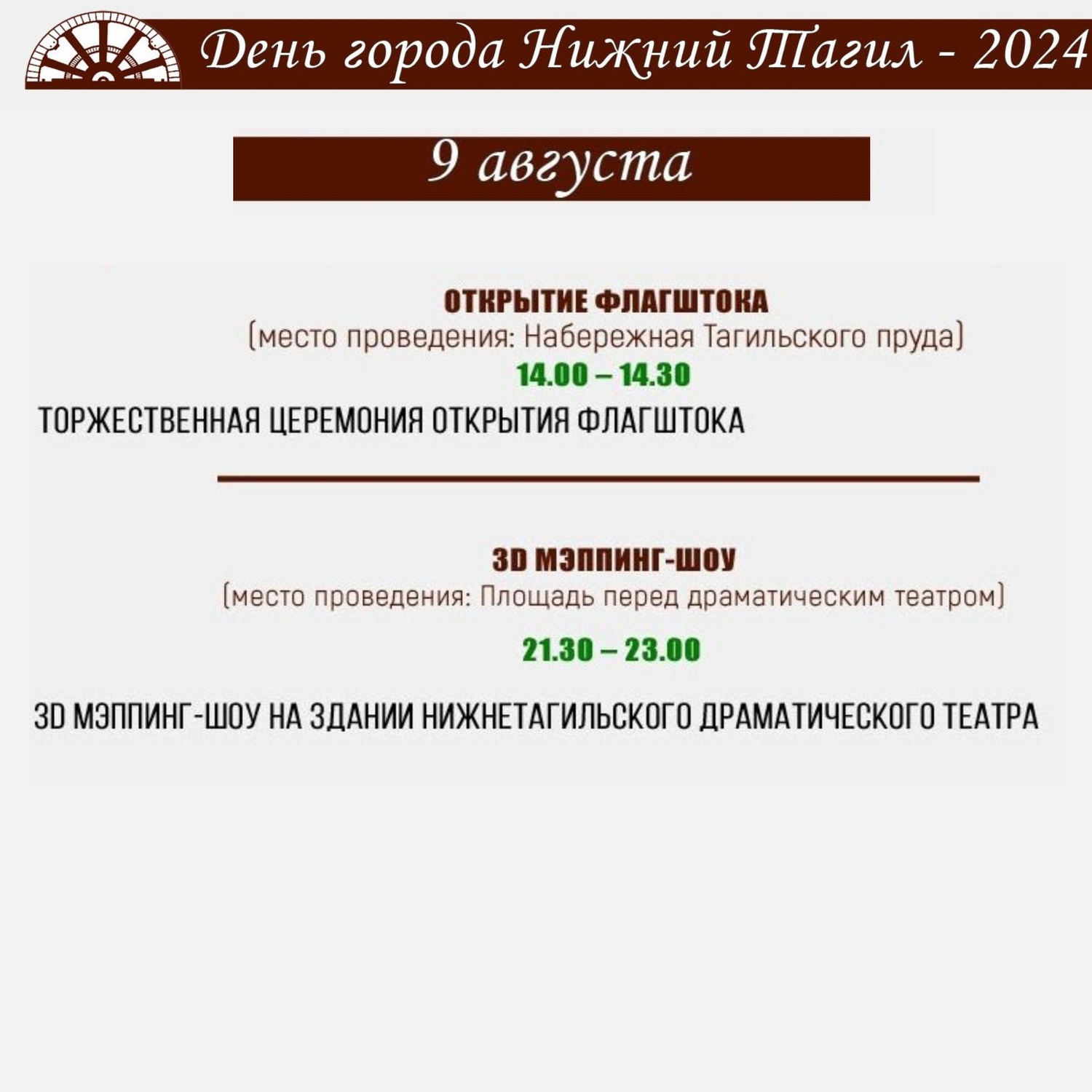 День города Нижний Тагил - 2024

9 августа

ОТКРЫТИЕ ФЛАГШТОКА
(место проведения: Набережная Тагильского пруда)
14.00 – 14.30
ТОРЖЕСТВЕННАЯ ЦЕРЕМОНИЯ ОТКРЫТИЯ ФЛАГШТОКА

3D МЭППИНГ-ШОУ
(место проведения: Площадь перед драматическим театром)
21.30 – 23.00
3D МЭППИНГ-ШОУ НА ЗДАНИИ НИЖНЕТАГИЛЬСКОГО ДРАМАТИЧЕСКОГО ТЕАТРА